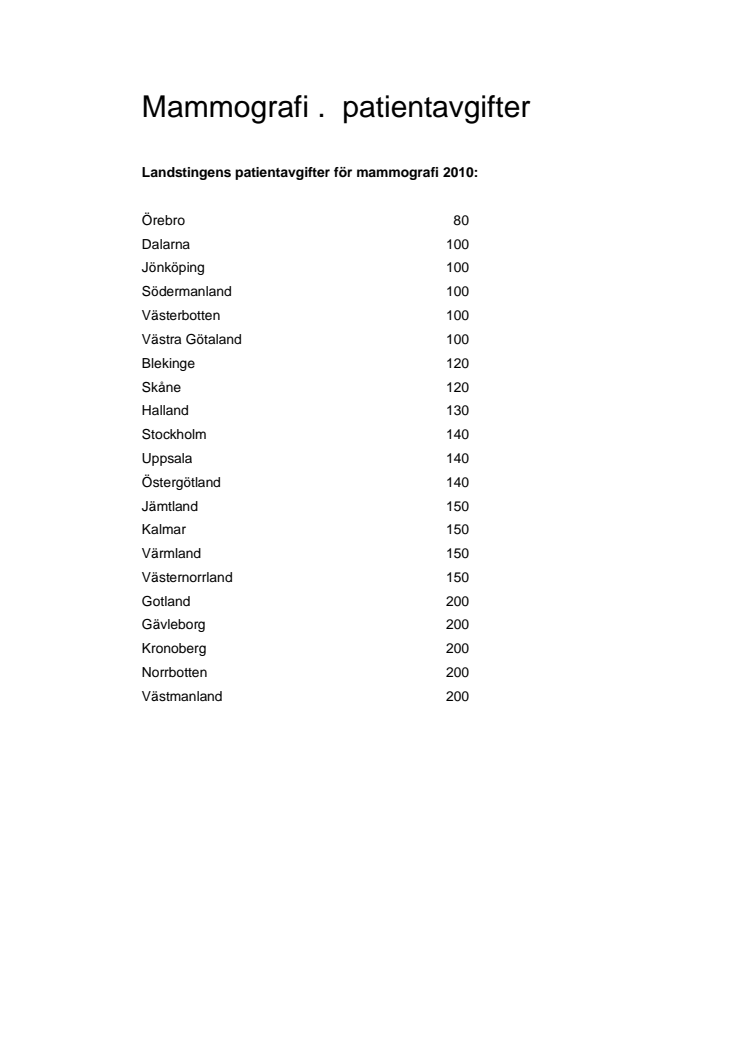 Mammografi .  patientavgifter

**Landstingens patientavgifter för mammografi 2010:**

| | |
|---|---|
| Örebro | 80 |
| Dalarna | 100 |
| Jönköping | 100 |
| Södermanland | 100 |
| Västerbotten | 100 |
| Västra Götaland | 100 |
| Blekinge | 120 |
| Skåne | 120 |
| Halland | 130 |
| Stockholm | 140 |
| Uppsala | 140 |
| Östergötland | 140 |
| Jämtland | 150 |
| Kalmar | 150 |
| Värmland | 150 |
| Västernorrland | 150 |
| Gotland | 200 |
| Gävleborg | 200 |
| Kronoberg | 200 |
| Norrbotten | 200 |
| Västmanland | 200 |